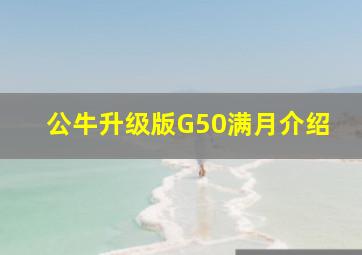 公牛升级版G50满月介绍